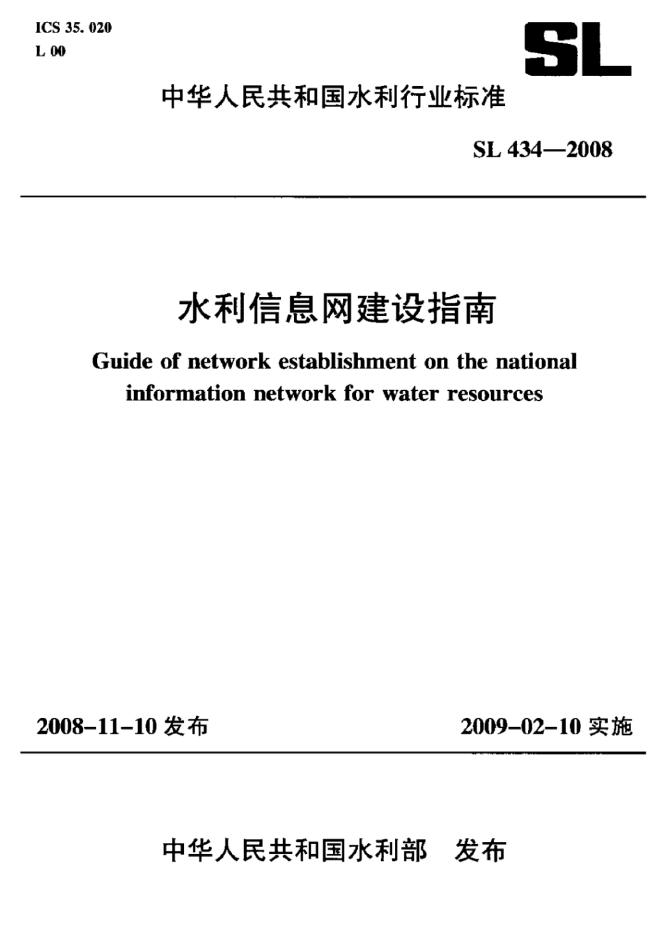 ICS 35. 020
L 00

SL

中华人民共和国水利行业标准

SL 434—2008

水利信息网建设指南

Guide of network establishment on the national information network for water resources

2008-11-10 发布

2009-02-10 实施

中华人民共和国水利部　发布